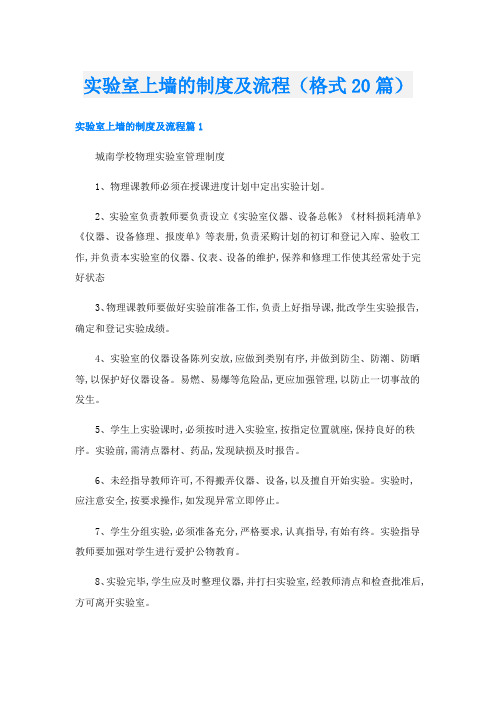 实验室上墙的制度及流程（格式20篇）

实验室上墙的制度及流程篇1

城南学校物理实验室管理制度

1、物理课教师必须在授课进度计划中定出实验计划。

2、实验室负责教师要负责设立《实验室仪器、设备总帐》《材料损耗清单》《仪器、设备修理、报废单》等表册，负责采购计划的初订和登记入库、验收工作，并负责本实验室的仪器、仪表、设备的维护，保养和修理工作使其经常处于完好状态

3、物理课教师要做好实验前准备工作，负责上好指导课，批改学生实验报告，确定和登记实验成绩。

4、实验室的仪器设备陈列安放，应做到类别有序，并做到防尘、防潮、防晒等，以保护好仪器设备。易燃、易爆等危险品，更应加强管理，以防止一切事故的发生。

5、学生上实验课时，必须按时进入实验室，按指定位置就座，保持良好的秩序。实验前，需清点器材、药品，发现缺损及时报告。

6、未经指导教师许可，不得搬弄仪器、设备，以及擅自开始实验。实验时，应注意安全，按要求操作，如发现异常立即停止。

7、学生分组实验，必须准备充分，严格要求，认真指导，有始有终。实验指导教师要加强对学生进行爱护公物教育。

8、实验完毕，学生应及时整理仪器，并打扫实验室，经教师清点和检查批准后，方可离开实验室。